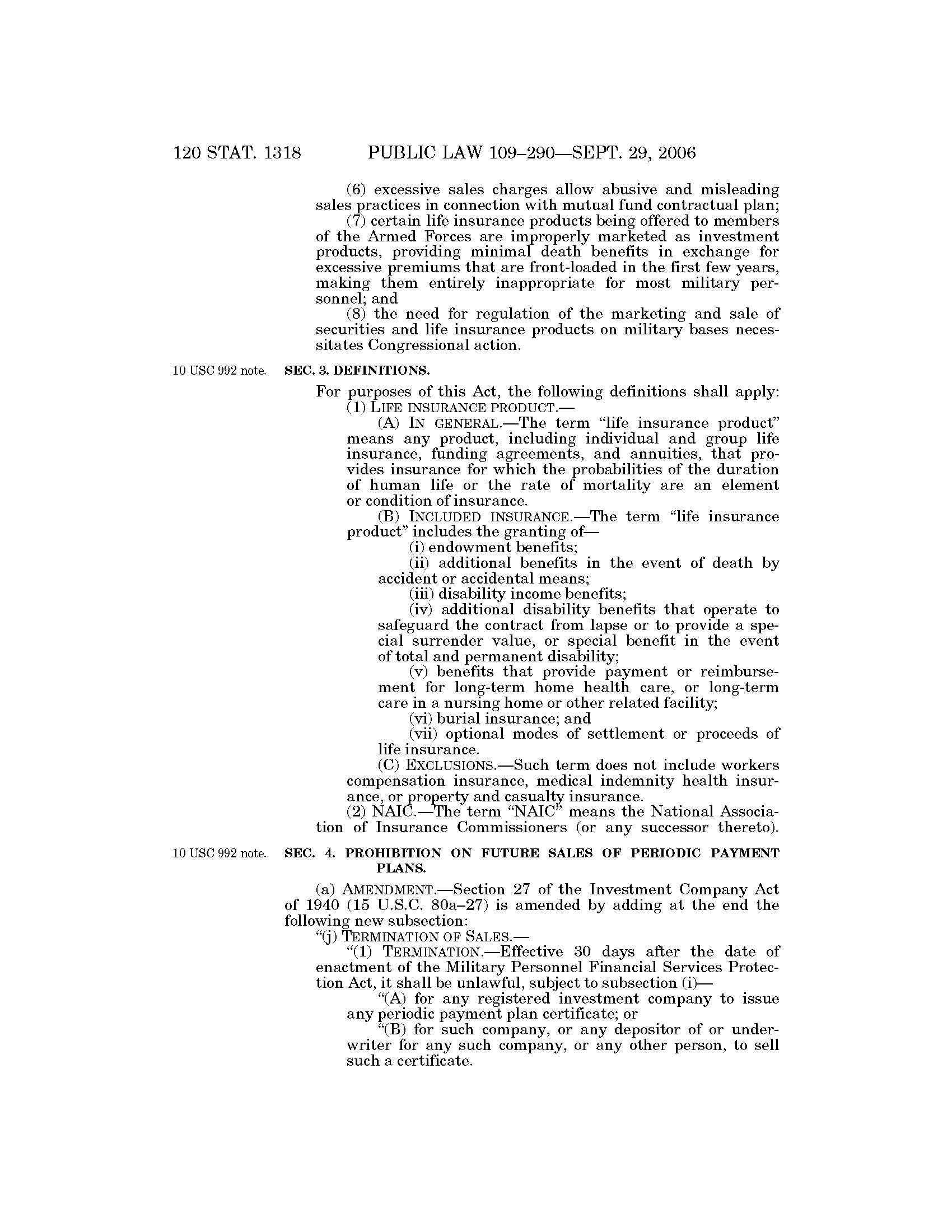 120 STAT. 1318 PUBLIC LAW 109–290—SEPT. 29, 2006

(6) excessive sales charges allow abusive and misleading sales practices in connection with mutual fund contractual plan;

(7) certain life insurance products being offered to members of the Armed Forces are improperly marketed as investment products, providing minimal death benefits in exchange for excessive premiums that are front-loaded in the first few years, making them entirely inappropriate for most military personnel; and

(8) the need for regulation of the marketing and sale of securities and life insurance products on military bases necessitates Congressional action.

10 USC 992 note.

SEC. 3. DEFINITIONS.

For purposes of this Act, the following definitions shall apply:

(1) LIFE INSURANCE PRODUCT.—

(A) IN GENERAL.—The term "life insurance product" means any product, including individual and group life insurance, funding agreements, and annuities, that provides insurance for which the probabilities of the duration of human life or the rate of mortality are an element or condition of insurance.

(B) INCLUDED INSURANCE.—The term "life insurance product" includes the granting of—

(i) endowment benefits;

(ii) additional benefits in the event of death by accident or accidental means;

(iii) disability income benefits;

(iv) additional disability benefits that operate to safeguard the contract from lapse or to provide a special surrender value, or special benefit in the event of total and permanent disability;

(v) benefits that provide payment or reimbursement for long-term home health care, or long-term care in a nursing home or other related facility;

(vi) burial insurance; and

(vii) optional modes of settlement or proceeds of life insurance.

(C) EXCLUSIONS.—Such term does not include workers compensation insurance, medical indemnity health insurance, or property and casualty insurance.

(2) NAIC.—The term "NAIC" means the National Association of Insurance Commissioners (or any successor thereto).

10 USC 992 note.

SEC. 4. PROHIBITION ON FUTURE SALES OF PERIODIC PAYMENT PLANS.

(a) AMENDMENT.—Section 27 of the Investment Company Act of 1940 (15 U.S.C. 80a–27) is amended by adding at the end the following new subsection:

"(j) TERMINATION OF SALES.—

"(1) TERMINATION.—Effective 30 days after the date of enactment of the Military Personnel Financial Services Protection Act, it shall be unlawful, subject to subsection (i)—

"(A) for any registered investment company to issue any periodic payment plan certificate; or

"(B) for such company, or any depositor of or underwriter for any such company, or any other person, to sell such a certificate.